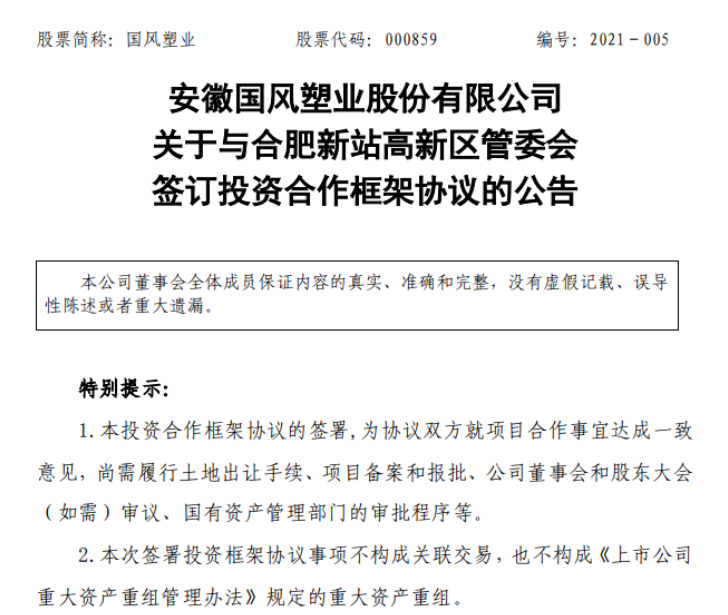 股票简称：国风塑业 股票代码：000859 编号：2021－005

安徽国风塑业股份有限公司
关于与合肥新站高新区管委会
签订投资合作框架协议的公告

本公司董事会全体成员保证内容的真实、准确和完整，没有虚假记载、误导性陈述或者重大遗漏。

特别提示：

1.本投资合作框架协议的签署，为协议双方就项目合作事宜达成一致意见，尚需履行土地出让手续、项目备案和报批、公司董事会和股东大会（如需）审议、国有资产管理部门的审批程序等。

2.本次签署投资框架协议事项不构成关联交易，也不构成《上市公司重大资产重组管理办法》规定的重大资产重组。